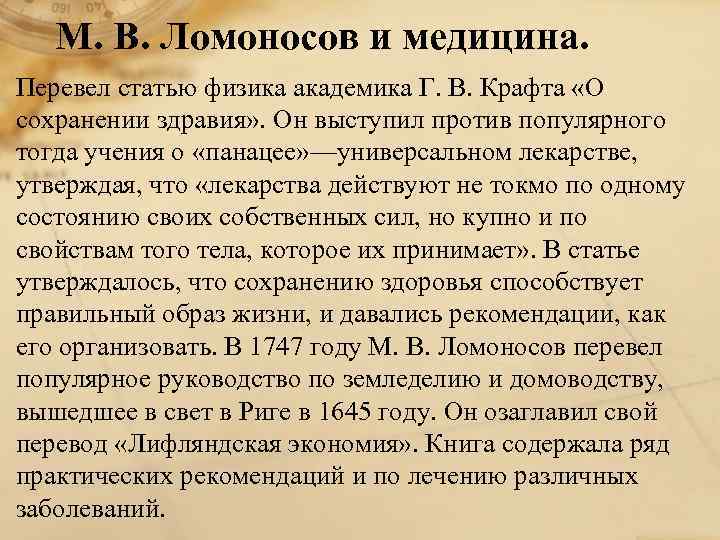 М. В. Ломоносов и медицина.

Перевел статью физика академика Г. В. Крафта «О сохранении здравия». Он выступил против популярного тогда учения о «панацее»—универсальном лекарстве, утверждая, что «лекарства действуют не токмо по одному состоянию своих собственных сил, но купно и по свойствам того тела, которое их принимает». В статье утверждалось, что сохранению здоровья способствует правильный образ жизни, и давались рекомендации, как его организовать. В 1747 году М. В. Ломоносов перевел популярное руководство по земледелию и домоводству, вышедшее в свет в Риге в 1645 году. Он озаглавил свой перевод «Лифляндская экономия». Книга содержала ряд практических рекомендаций и по лечению различных заболеваний.